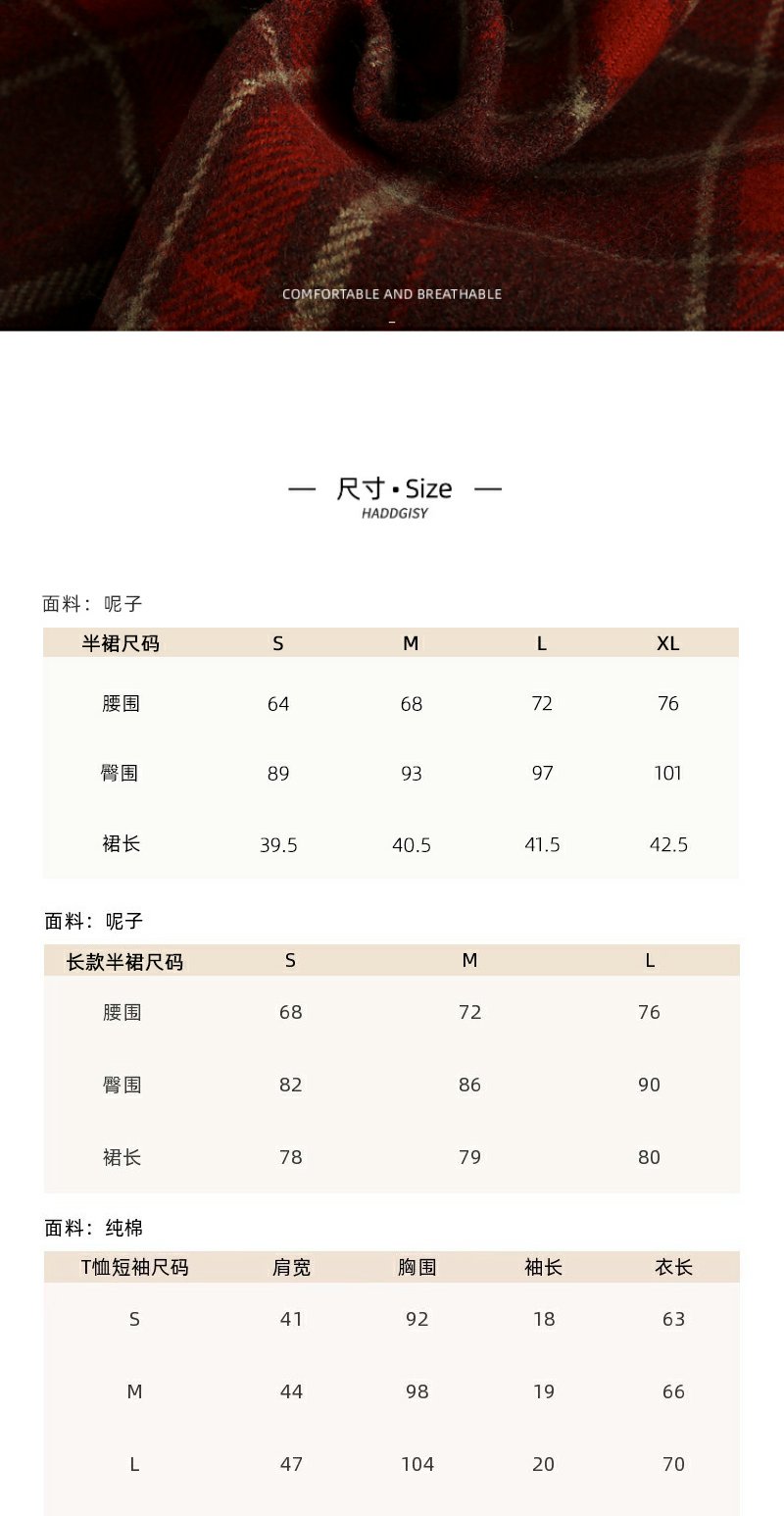 COMFORTABLE AND BREATHABLE

— 尺寸 • Size —
HADDGISY

面料：呢子

| 半裙尺码 | S | M | L | XL |
|---|---|---|---|---|
| 腰围 | 64 | 68 | 72 | 76 |
| 臀围 | 89 | 93 | 97 | 101 |
| 裙长 | 39.5 | 40.5 | 41.5 | 42.5 |

面料：呢子

| 长款半裙尺码 | S | M | L |
|---|---|---|---|
| 腰围 | 68 | 72 | 76 |
| 臀围 | 82 | 86 | 90 |
| 裙长 | 78 | 79 | 80 |

面料：纯棉

| T恤短袖尺码 | 肩宽 | 胸围 | 袖长 | 衣长 |
|---|---|---|---|---|
| S | 41 | 92 | 18 | 63 |
| M | 44 | 98 | 19 | 66 |
| L | 47 | 104 | 20 | 70 |